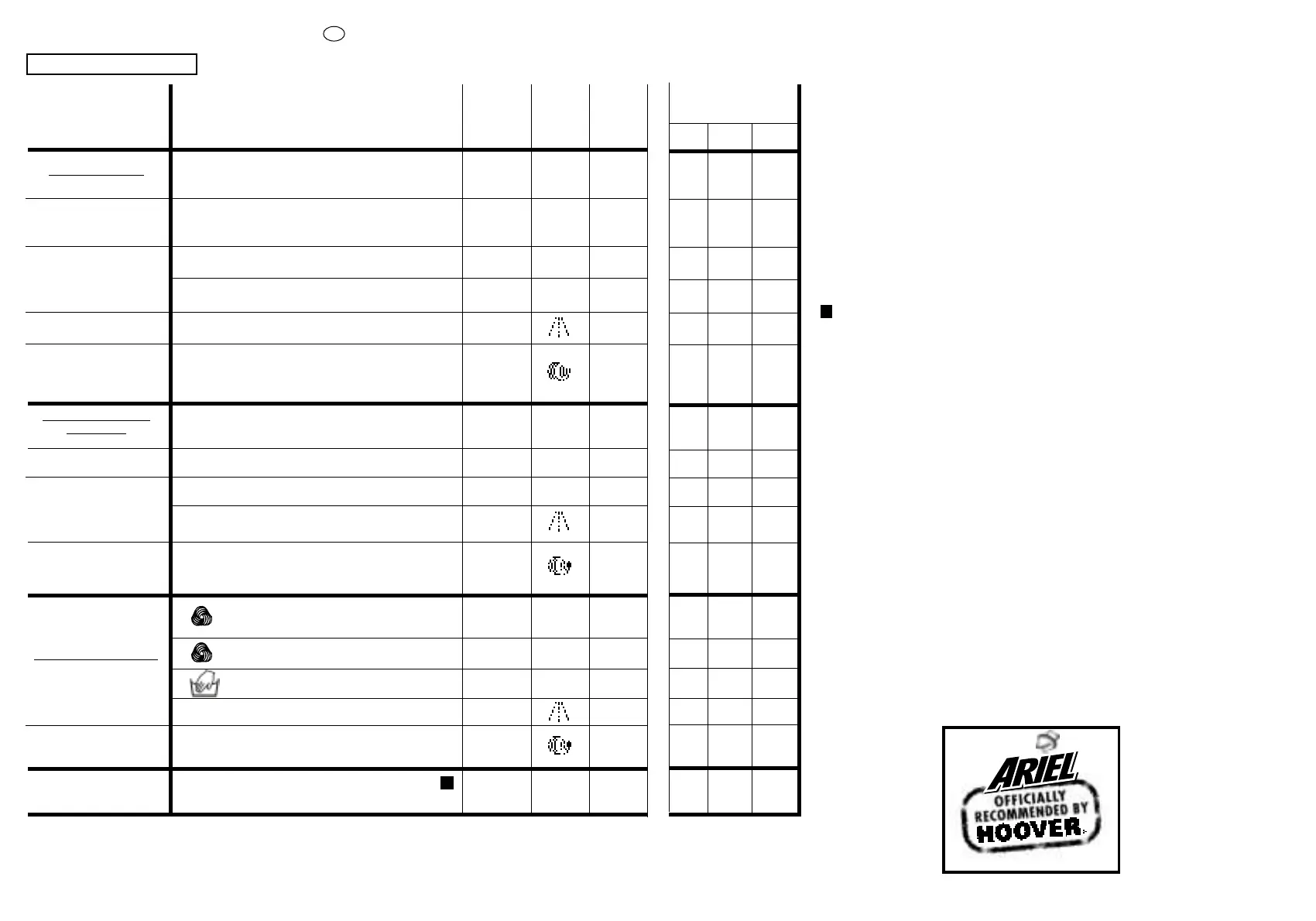 ARIEL

OFFICIALLY RECOMMENDED BY

HOOVER